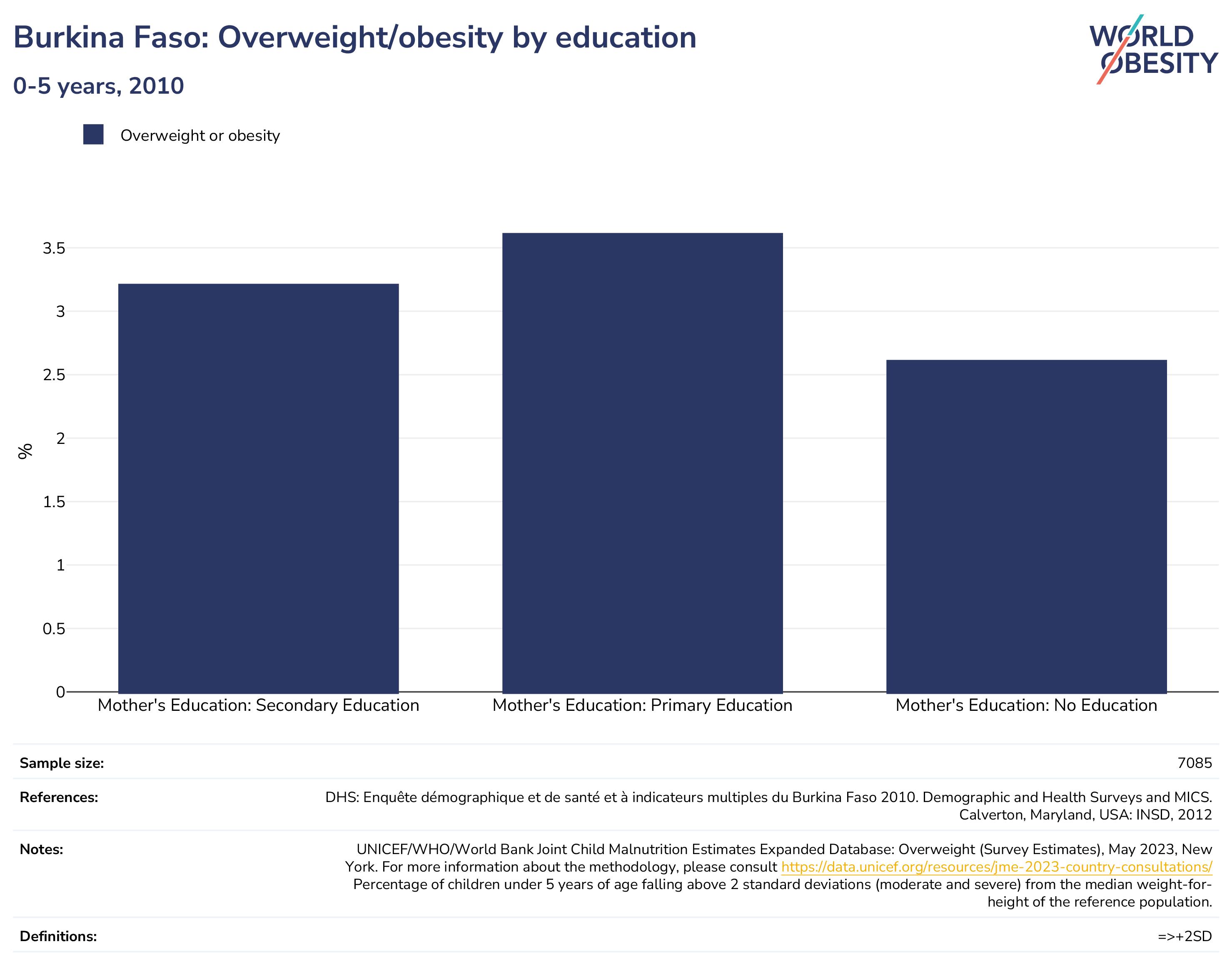 Burkina Faso: Overweight/obesity by education

0-5 years, 2010

WORLD OBESITY

Overweight or obesity

%

3.5
3
2.5
2
1.5
1
0.5
0

Mother's Education: Secondary Education
Mother's Education: Primary Education
Mother's Education: No Education

| | |
|---|---|
| Sample size: | 7085 |
| References: | DHS: Enquête démographique et de santé et à indicateurs multiples du Burkina Faso 2010. Demographic and Health Surveys and MICS. Calverton, Maryland, USA: INSD, 2012 |
| Notes: | UNICEF/WHO/World Bank Joint Child Malnutrition Estimates Expanded Database: Overweight (Survey Estimates), May 2023, New York. For more information about the methodology, please consult https://data.unicef.org/resources/jme-2023-country-consultations/ Percentage of children under 5 years of age falling above 2 standard deviations (moderate and severe) from the median weight-for-height of the reference population. |
| Definitions: | =>+2SD |